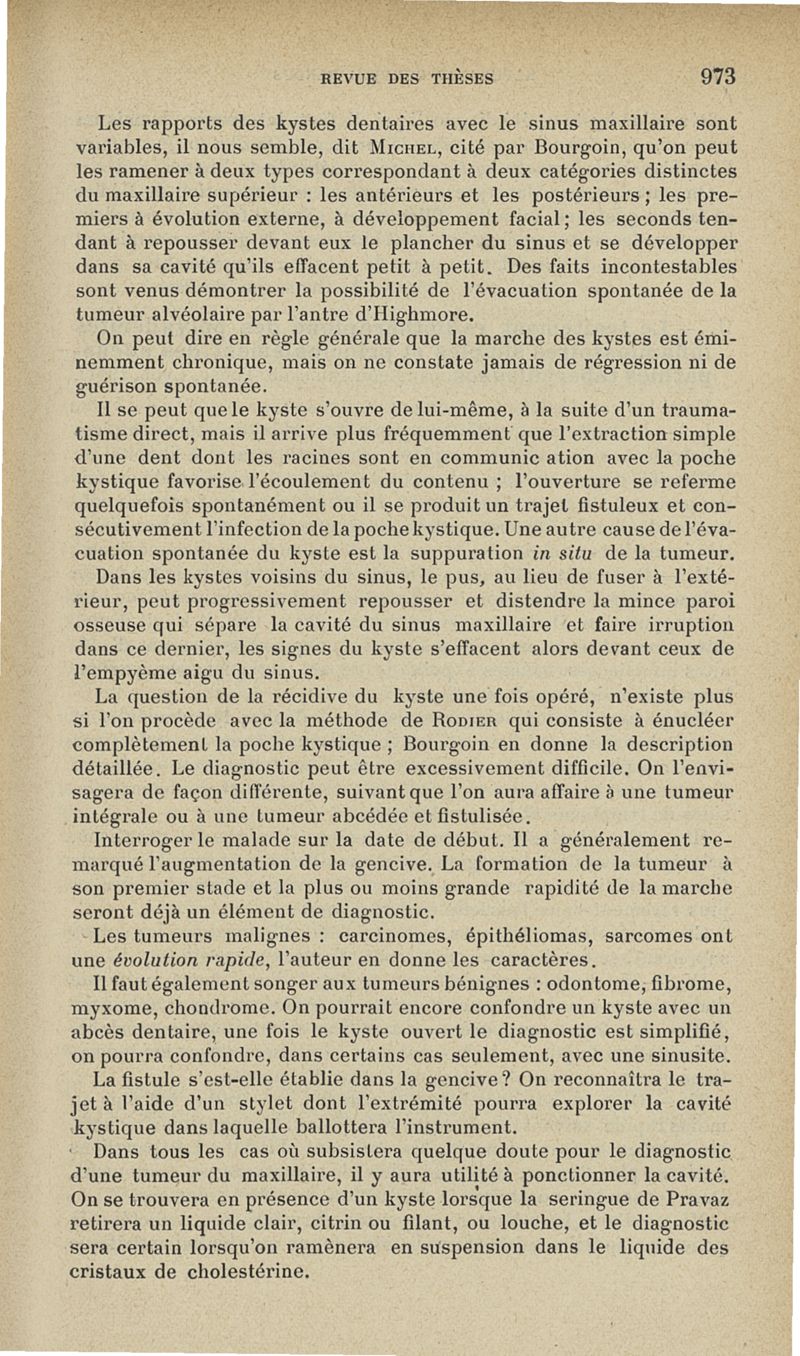 REVUE DES THÈSES 973

Les rapports des kystes dentaires avec le sinus maxillaire sont variables, il nous semble, dit Michel, cité par Bourgoin, qu'on peut les ramener à deux types correspondant à deux catégories distinctes du maxillaire supérieur : les antérieurs et les postérieurs ; les premiers à évolution externe, à développement facial ; les seconds tendant à repousser devant eux le plancher du sinus et se développer dans sa cavité qu'ils effacent petit à petit. Des faits incontestables sont venus démontrer la possibilité de l'évacuation spontanée de la tumeur alvéolaire par l'antre d'Highmore.

On peut dire en règle générale que la marche des kystes est éminemment chronique, mais on ne constate jamais de régression ni de guérison spontanée.

Il se peut que le kyste s'ouvre de lui-même, à la suite d'un traumatisme direct, mais il arrive plus fréquemment que l'extraction simple d'une dent dont les racines sont en communic ation avec la poche kystique favorise l'écoulement du contenu ; l'ouverture se referme quelquefois spontanément ou il se produit un trajet fistuleux et consécutivement l'infection de la poche kystique. Une autre cause de l'évacuation spontanée du kyste est la suppuration in situ de la tumeur.

Dans les kystes voisins du sinus, le pus, au lieu de fuser à l'extérieur, peut progressivement repousser et distendre la mince paroi osseuse qui sépare la cavité du sinus maxillaire et faire irruption dans ce dernier, les signes du kyste s'effacent alors devant ceux de l'empyème aigu du sinus.

La question de la récidive du kyste une fois opéré, n'existe plus si l'on procède avec la méthode de Rodier qui consiste à énucléer complètement la poche kystique ; Bourgoin en donne la description détaillée. Le diagnostic peut être excessivement difficile. On l'envisagera de façon différente, suivant que l'on aura affaire à une tumeur intégrale ou à une tumeur abcédée et fistulisée.

Interroger le malade sur la date de début. Il a généralement remarqué l'augmentation de la gencive. La formation de la tumeur à son premier stade et la plus ou moins grande rapidité de la marche seront déjà un élément de diagnostic.

Les tumeurs malignes : carcinomes, épithéliomas, sarcomes ont une évolution rapide, l'auteur en donne les caractères.

Il faut également songer aux tumeurs bénignes : odontome, fibrome, myxome, chondrome. On pourrait encore confondre un kyste avec un abcès dentaire, une fois le kyste ouvert le diagnostic est simplifié, on pourra confondre, dans certains cas seulement, avec une sinusite.

La fistule s'est-elle établie dans la gencive ? On reconnaîtra le trajet à l'aide d'un stylet dont l'extrémité pourra explorer la cavité kystique dans laquelle ballottera l'instrument.

Dans tous les cas où subsistera quelque doute pour le diagnostic d'une tumeur du maxillaire, il y aura utilité à ponctionner la cavité. On se trouvera en présence d'un kyste lorsque la seringue de Pravaz retirera un liquide clair, citrin ou filant, ou louche, et le diagnostic sera certain lorsqu'on ramènera en suspension dans le liquide des cristaux de cholestérine.